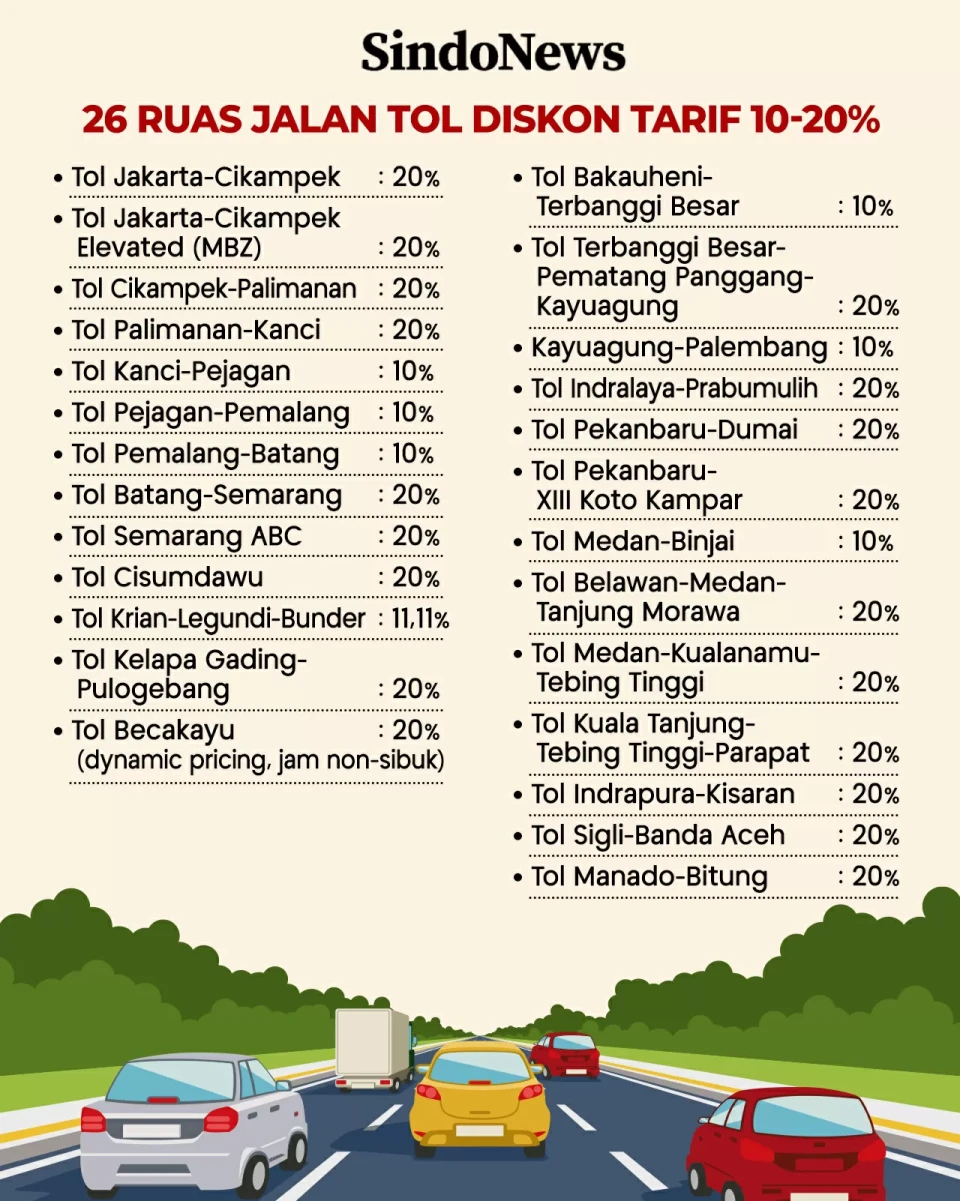 SindoNews

26 RUAS JALAN TOL DISKON TARIF 10-20%

• Tol Jakarta-Cikampek : 20%
• Tol Jakarta-Cikampek Elevated (MBZ) : 20%
• Tol Cikampek-Palimanan : 20%
• Tol Palimanan-Kanci : 20%
• Tol Kanci-Pejagan : 10%
• Tol Pejagan-Pemalang : 10%
• Tol Pemalang-Batang : 10%
• Tol Batang-Semarang : 20%
• Tol Semarang ABC : 20%
• Tol Cisumdawu : 20%
• Tol Krian-Legundi-Bunder : 11,11%
• Tol Kelapa Gading-Pulogebang : 20%
• Tol Becakayu : 20% (dynamic pricing, jam non-sibuk)

• Tol Bakauheni-Terbanggi Besar : 10%
• Tol Terbanggi Besar-Pematang Panggang-Kayuagung : 20%
• Kayuagung-Palembang : 10%
• Tol Indralaya-Prabumulih : 20%
• Tol Pekanbaru-Dumai : 20%
• Tol Pekanbaru-XIII Koto Kampar : 20%
• Tol Medan-Binjai : 10%
• Tol Belawan-Medan-Tanjung Morawa : 20%
• Tol Medan-Kualanamu-Tebing Tinggi : 20%
• Tol Kuala Tanjung-Tebing Tinggi-Parapat : 20%
• Tol Indrapura-Kisaran : 20%
• Tol Sigli-Banda Aceh : 20%
• Tol Manado-Bitung : 20%